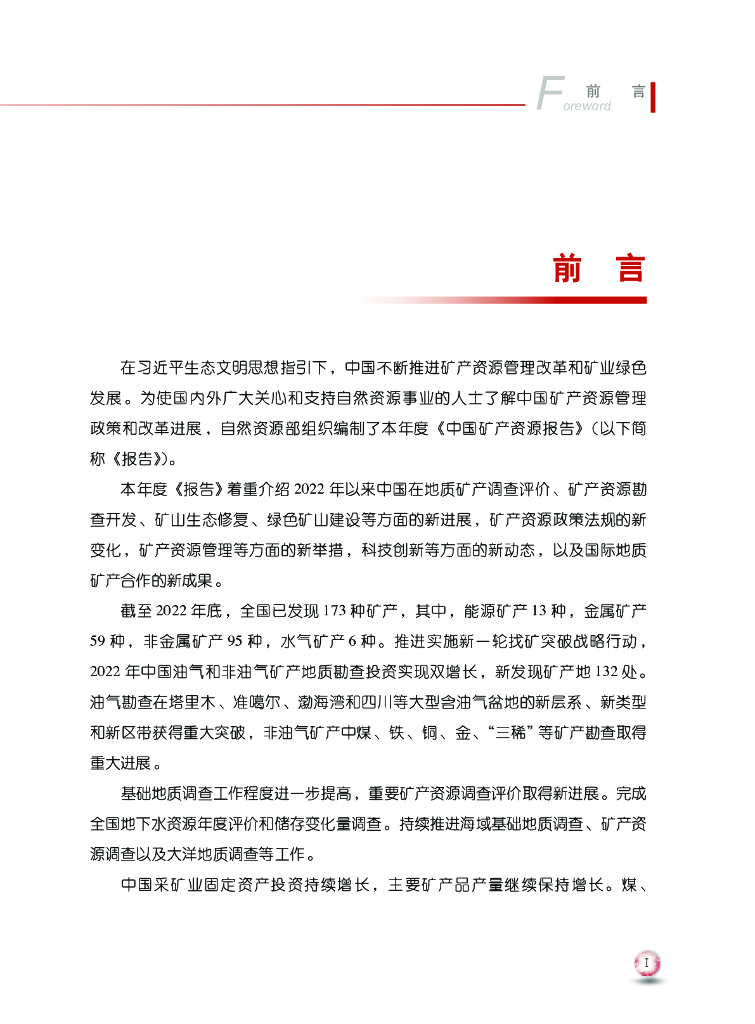 Foreword 前 言

前 言

在习近平生态文明思想指引下，中国不断推进矿产资源管理改革和矿业绿色发展。为使国内外广大关心和支持自然资源事业的人士了解中国矿产资源管理政策和改革进展，自然资源部组织编制了本年度《中国矿产资源报告》（以下简称《报告》）。

本年度《报告》着重介绍 2022 年以来中国在地质矿产调查评价、矿产资源勘查开发、矿山生态修复、绿色矿山建设等方面的新进展，矿产资源政策法规的新变化，矿产资源管理等方面的新举措，科技创新等方面的新动态，以及国际地质矿产合作的新成果。

截至 2022 年底，全国已发现 173 种矿产，其中，能源矿产 13 种，金属矿产 59 种，非金属矿产 95 种，水气矿产 6 种。推进实施新一轮找矿突破战略行动，2022 年中国油气和非油气矿产地质勘查投资实现双增长，新发现矿产地 132 处。油气勘查在塔里木、准噶尔、渤海湾和四川等大型含油气盆地的新层系、新类型和新区带获得重大突破，非油气矿产中煤、铁、铜、金、“三稀”等矿产勘查取得重大进展。

基础地质调查工作程度进一步提高，重要矿产资源调查评价取得新进展。完成全国地下水资源年度评价和储存变化量调查。持续推进海域基础地质调查、矿产资源调查以及大洋地质调查等工作。

中国采矿业固定资产投资持续增长，主要矿产品产量继续保持增长。煤、

I